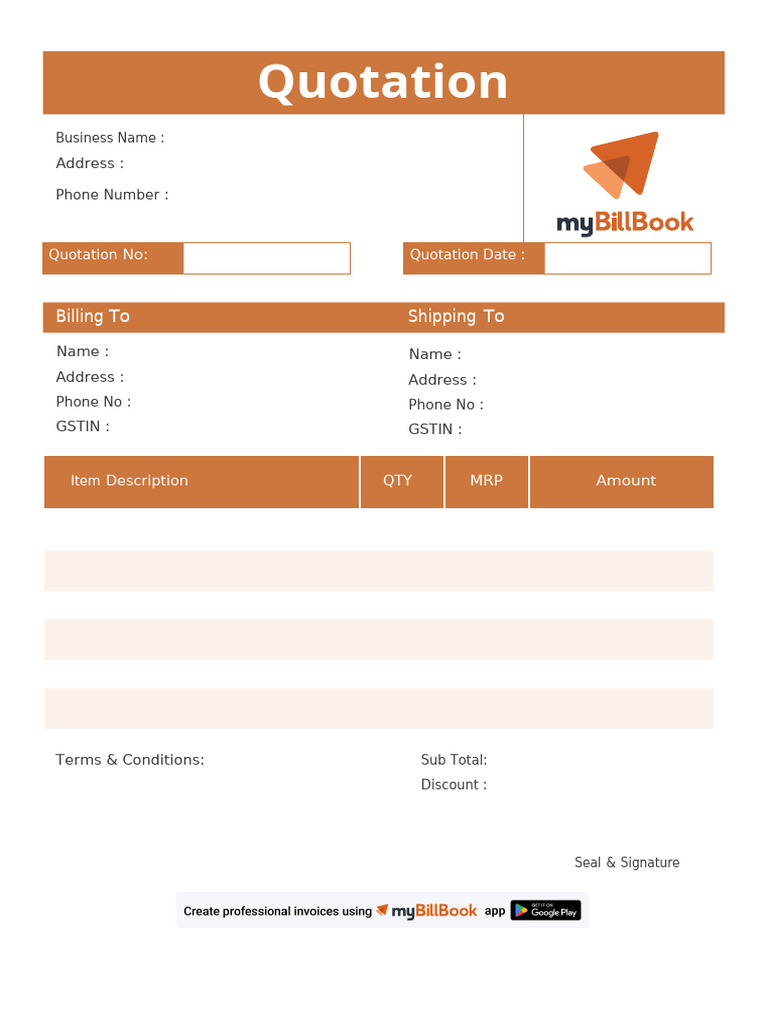 Quotation

Business Name :
Address :
Phone Number :

myBillBook

Quotation No:

Quotation Date :

Billing To

Name :
Address :
Phone No :
GSTIN :

Shipping To

Name :
Address :
Phone No :
GSTIN :

| Item Description | QTY | MRP | Amount |
|---|---|---|---|
| | | | |
| | | | |
| | | | |

Terms & Conditions:

Sub Total:
Discount :

Seal & Signature

Create professional invoices using myBillBook app GET IT ON Google Play